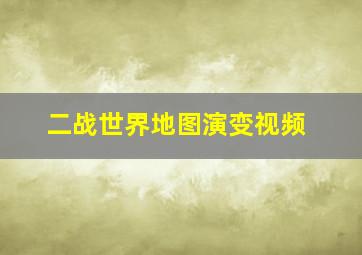 二战世界地图演变视频